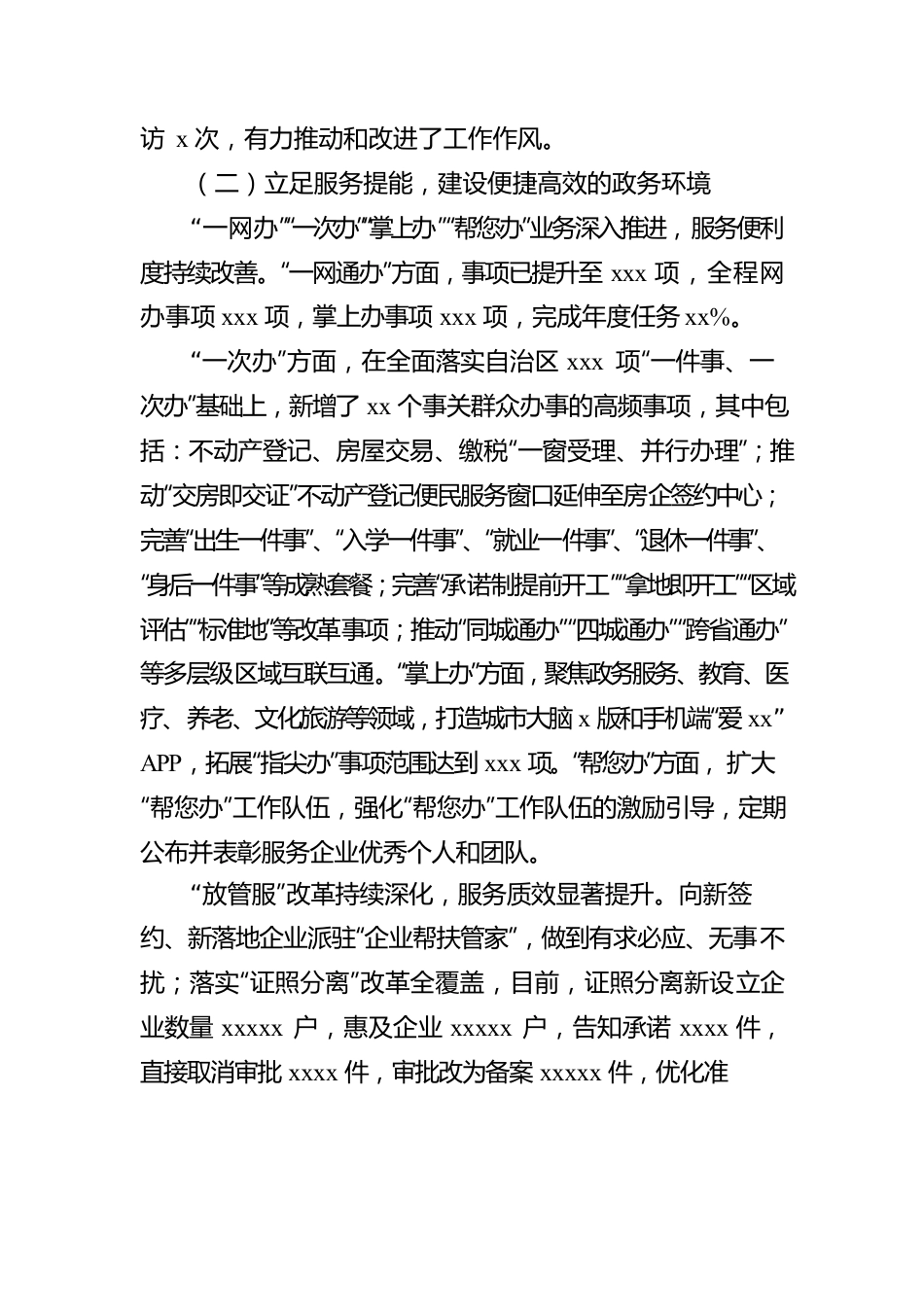 访 x 次，有力推动和改进了工作作风。

（二）立足服务提能，建设便捷高效的政务环境

“一网办”“一次办”“掌上办”“帮您办”业务深入推进，服务便利度持续改善。“一网通办”方面，事项已提升至 xxx 项，全程网办事项 xxx 项，掌上办事项 xxx 项，完成年度任务 xx%。

“一次办”方面，在全面落实自治区 xxx 项“一件事、一次办”基础上，新增了 xx 个事关群众办事的高频事项，其中包括：不动产登记、房屋交易、缴税“一窗受理、并行办理”；推动“交房即交证”不动产登记便民服务窗口延伸至房企签约中心；完善“出生一件事”、“入学一件事”、“就业一件事”、“退休一件事”、“身后一件事”等成熟套餐；完善“承诺制提前开工”“拿地即开工”“区域评估”“标准地”等改革事项；推动“同城通办”“四城通办”“跨省通办”等多层级区域互联互通。“掌上办”方面，聚焦政务服务、教育、医疗、养老、文化旅游等领域，打造城市大脑 x 版和手机端“爱 xx”APP，拓展“指尖办”事项范围达到 xxx 项。“帮您办”方面，扩大“帮您办”工作队伍，强化“帮您办”工作队伍的激励引导，定期公布并表彰服务企业优秀个人和团队。

“放管服”改革持续深化，服务质效显著提升。向新签约、新落地企业派驻“企业帮扶管家”，做到有求必应、无事不扰；落实“证照分离”改革全覆盖，目前，证照分离新设立企业数量 xxxxx 户，惠及企业 xxxxx 户，告知承诺 xxxx 件，直接取消审批 xxxx 件，审批改为备案 xxxxx 件，优化准